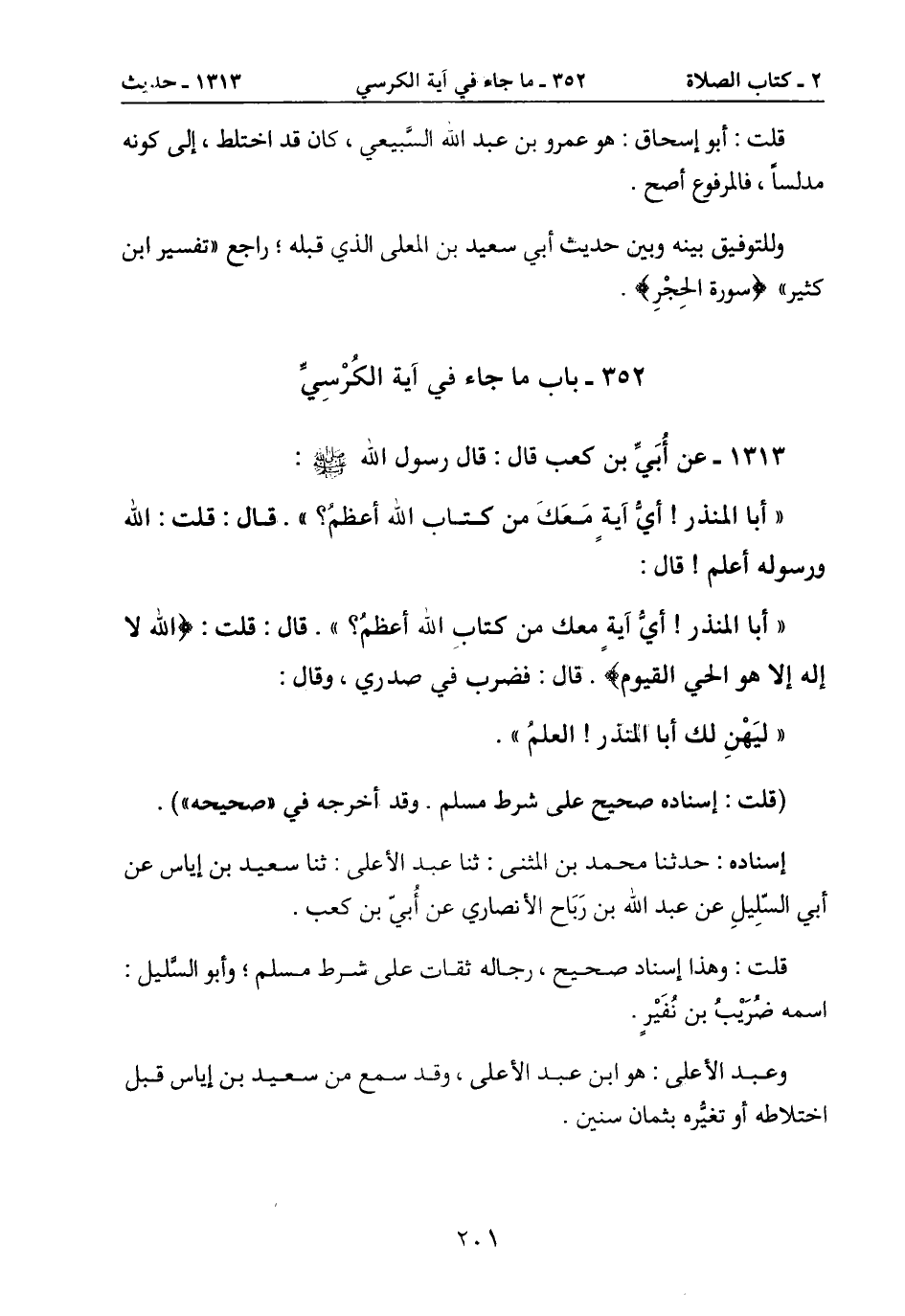 ٢ ـ كتاب الصلاة ٣٥٢ ـ ما جاء في آية الكرسي ١٣١٣ ـ حديث

قلت : أبو إسحاق : هو عمرو بن عبد الله السَّبيعي ، كان قد اختلط ، إلى كونه مدلساً ، فالمرفوع أصح .

وللتوفيق بينه وبين حديث أبي سعيد بن المعلى الذي قبله ؛ راجع «تفسير ابن كثير» ﴿سورة الحِجْرِ﴾ .

٣٥٢ ـ باب ما جاء في آية الكُرْسِيِّ

١٣١٣ ـ عن أُبَيِّ بن كعب قال : قال رسول الله ﷺ :

« أبا المنذر ! أيُّ آيةٍ مَعَكَ من كتاب الله أعظمُ؟ » . قال : قلت : الله ورسوله أعلم ! قال :

« أبا المنذر ! أيُّ آيةٍ معك من كتابِ الله أعظمُ؟ » . قال : قلت : ﴿الله لا إله إلا هو الحي القيوم﴾ . قال : فضرب في صدري ، وقال :

« لِيَهْنِ لك أبا المنذر ! العلمُ » .

(قلت : إسناده صحيح على شرط مسلم . وقد أخرجه في «صحيحه») .

إسناده : حدثنا محمد بن المثنى : ثنا عبد الأعلى : ثنا سعيد بن إياس عن أبي السَّلِيلِ عن عبد الله بن رَبَاح الأنصاري عن أُبيّ بن كعب .

قلت : وهذا إسناد صحيح ، رجاله ثقات على شرط مسلم ؛ وأبو السَّليل : اسمه ضُرَيْبُ بن نُقَيْرٍ .

وعبد الأعلى : هو ابن عبد الأعلى ، وقد سمع من سعيد بن إياس قبل اختلاطه أو تغيُّره بثمان سنين .

٢٠١